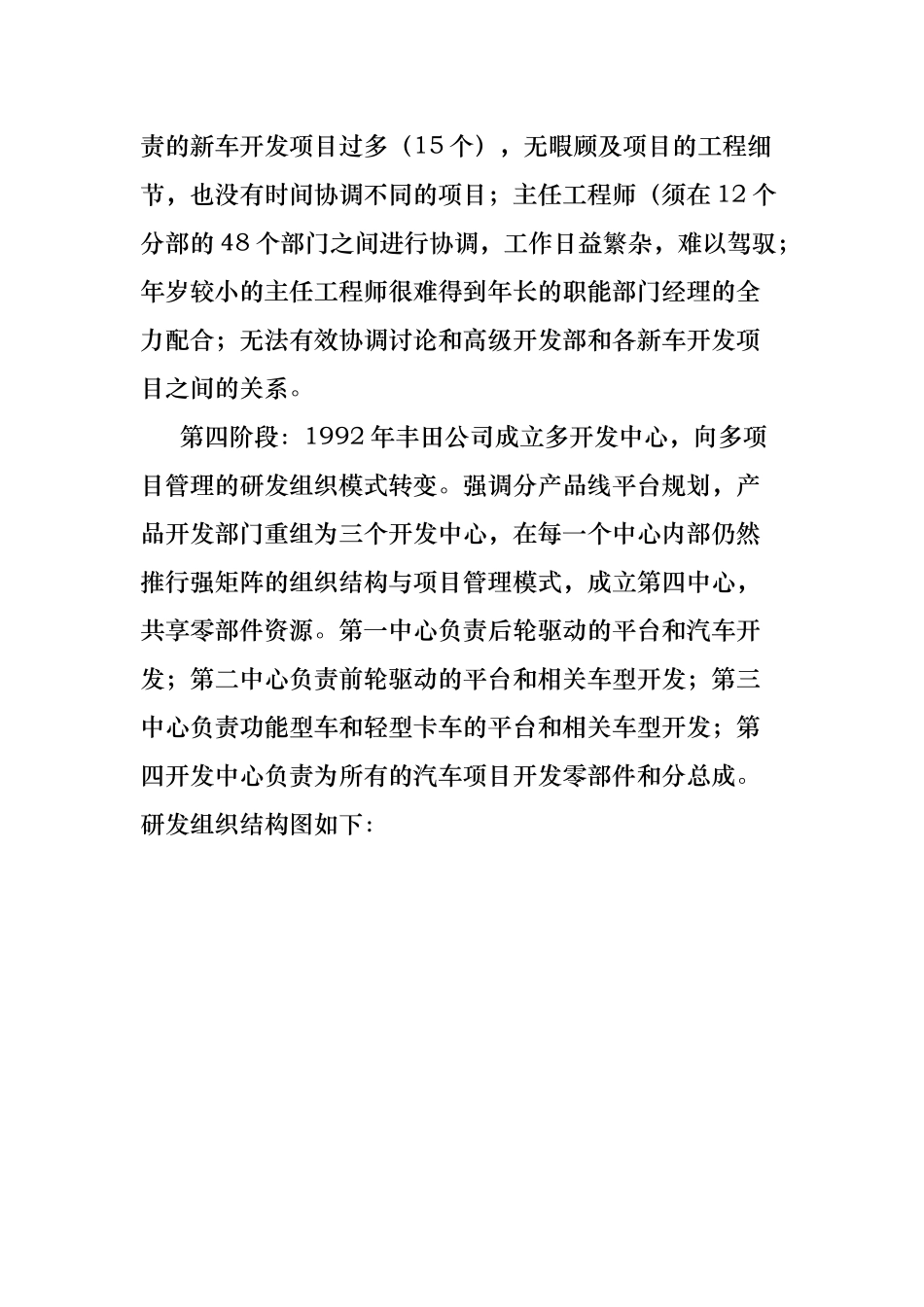 责的新车开发项目过多（15 个），无暇顾及项目的工程细节，也没有时间协调不同的项目；主任工程师（须在 12 个分部的 48 个部门之间进行协调，工作日益繁杂，难以驾驭；年岁较小的主任工程师很难得到年长的职能部门经理的全力配合；无法有效协调讨论和高级开发部和各新车开发项目之间的关系。

第四阶段：1992 年丰田公司成立多开发中心，向多项目管理的研发组织模式转变。强调分产品线平台规划，产品开发部门重组为三个开发中心，在每一个中心内部仍然推行强矩阵的组织结构与项目管理模式，成立第四中心，共享零部件资源。第一中心负责后轮驱动的平台和汽车开发；第二中心负责前轮驱动的平台和相关车型开发；第三中心负责功能型车和轻型卡车的平台和相关车型开发；第四开发中心负责为所有的汽车项目开发零部件和分总成。研发组织结构图如下：